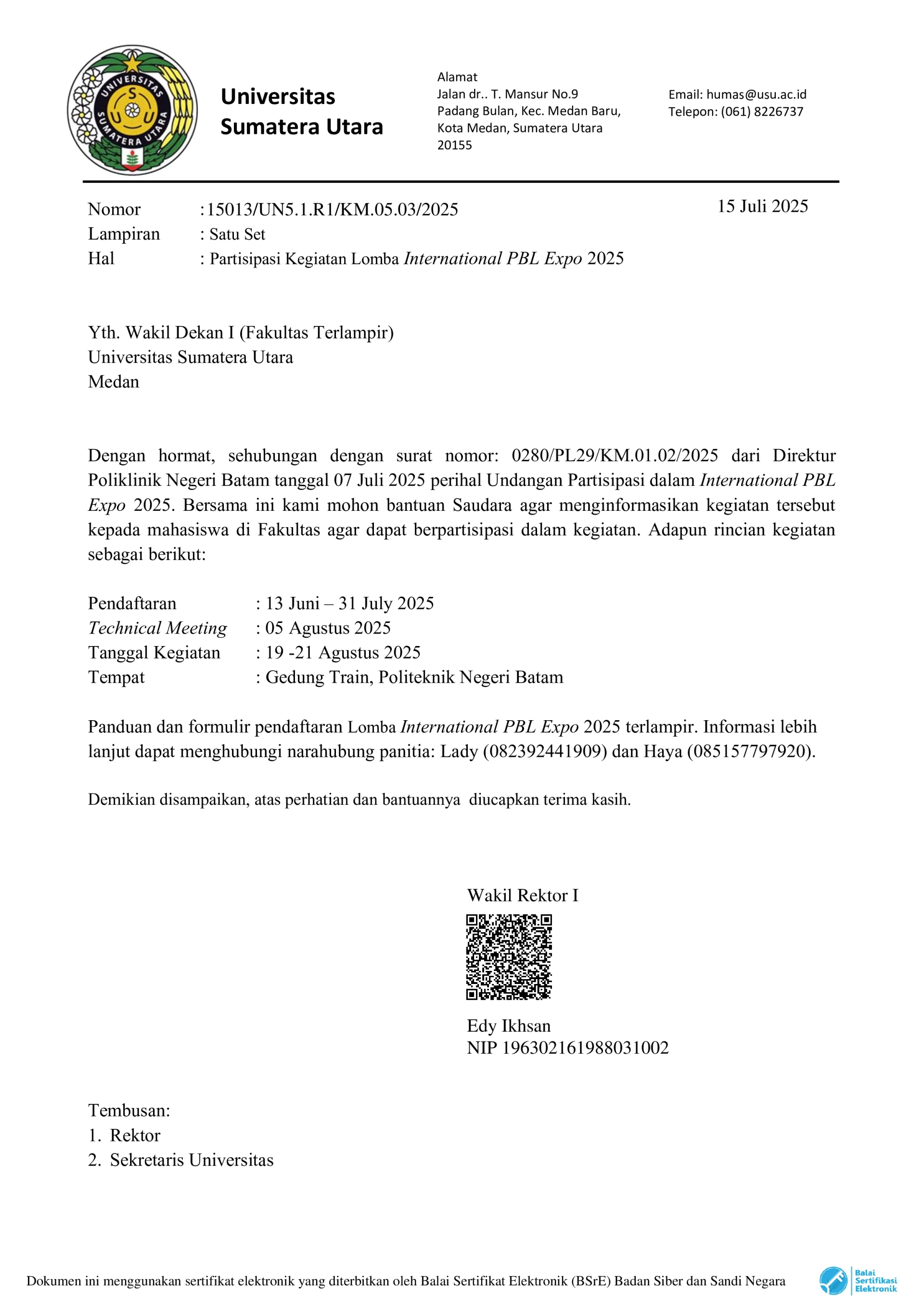 UNIVERSITAS SUMATERA UTARA

Universitas
Sumatera Utara

Alamat
Jalan dr.. T. Mansur No.9
Padang Bulan, Kec. Medan Baru,
Kota Medan, Sumatera Utara
20155

Email: humas@usu.ac.id
Telepon: (061) 8226737

Nomor :15013/UN5.1.R1/KM.05.03/2025
Lampiran : Satu Set
Hal : Partisipasi Kegiatan Lomba International PBL Expo 2025

15 Juli 2025

Yth. Wakil Dekan I (Fakultas Terlampir)
Universitas Sumatera Utara
Medan

Dengan hormat, sehubungan dengan surat nomor: 0280/PL29/KM.01.02/2025 dari Direktur Poliklinik Negeri Batam tanggal 07 Juli 2025 perihal Undangan Partisipasi dalam International PBL Expo 2025. Bersama ini kami mohon bantuan Saudara agar menginformasikan kegiatan tersebut kepada mahasiswa di Fakultas agar dapat berpartisipasi dalam kegiatan. Adapun rincian kegiatan sebagai berikut:

Pendaftaran : 13 Juni – 31 July 2025
Technical Meeting : 05 Agustus 2025
Tanggal Kegiatan : 19 -21 Agustus 2025
Tempat : Gedung Train, Politeknik Negeri Batam

Panduan dan formulir pendaftaran Lomba International PBL Expo 2025 terlampir. Informasi lebih lanjut dapat menghubungi narahubung panitia: Lady (082392441909) dan Haya (085157797920).

Demikian disampaikan, atas perhatian dan bantuannya diucapkan terima kasih.

Wakil Rektor I

Edy Ikhsan
NIP 196302161988031002

Tembusan:
1. Rektor
2. Sekretaris Universitas

Dokumen ini menggunakan sertifikat elektronik yang diterbitkan oleh Balai Sertifikat Elektronik (BSrE) Badan Siber dan Sandi Negara

Balai
Sertifikasi
Elektronik